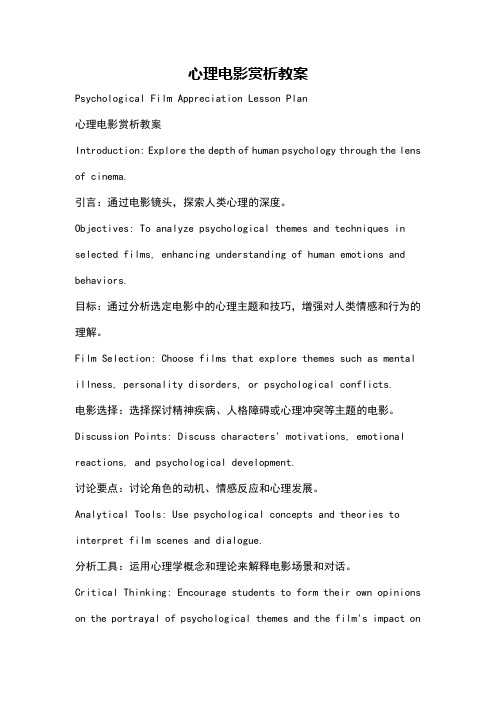 心理电影赏析教案

Psychological Film Appreciation Lesson Plan

心理电影赏析教案

Introduction: Explore the depth of human psychology through the lens of cinema.

引言：通过电影镜头，探索人类心理的深度。

Objectives: To analyze psychological themes and techniques in selected films, enhancing understanding of human emotions and behaviors.

目标：通过分析选定电影中的心理主题和技巧，增强对人类情感和行为的理解。

Film Selection: Choose films that explore themes such as mental illness, personality disorders, or psychological conflicts.

电影选择：选择探讨精神疾病、人格障碍或心理冲突等主题的电影。

Discussion Points: Discuss characters' motivations, emotional reactions, and psychological development.

讨论要点：讨论角色的动机、情感反应和心理发展。

Analytical Tools: Use psychological concepts and theories to interpret film scenes and dialogue.

分析工具：运用心理学概念和理论来解释电影场景和对话。

Critical Thinking: Encourage students to form their own opinions on the portrayal of psychological themes and the film's impact on